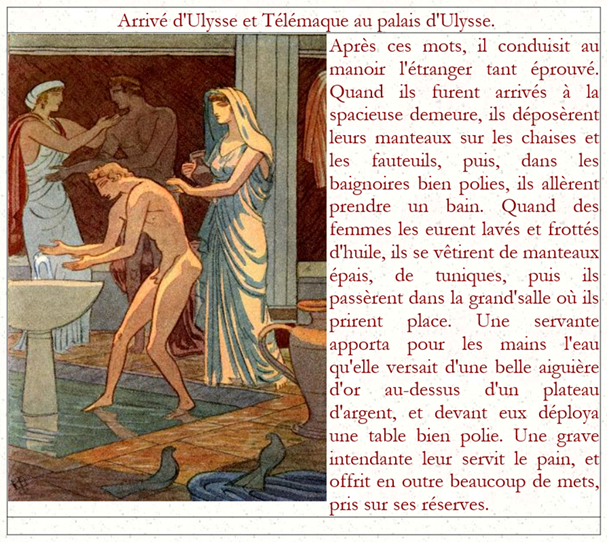 Arrivé d'Ulysse et Télémaque au palais d'Ulysse.

Après ces mots, il conduisit au manoir l'étranger tant éprouvé. Quand ils furent arrivés à la spacieuse demeure, ils déposèrent leurs manteaux sur les chaises et les fauteuils, puis, dans les baignoires bien polies, ils allèrent prendre un bain. Quand des femmes les eurent lavés et frottés d'huile, ils se vêtirent de manteaux épais, de tuniques, puis ils passèrent dans la grand'salle où ils prirent place. Une servante apporta pour les mains l'eau qu'elle versait d'une belle aiguière d'or au-dessus d'un plateau d'argent, et devant eux déploya une table bien polie. Une grave intendante leur servit le pain, et offrit en outre beaucoup de mets, pris sur ses réserves.